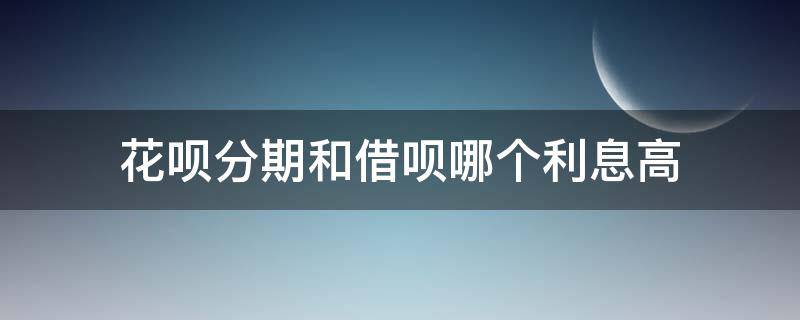 花呗分期和借呗哪个利息高